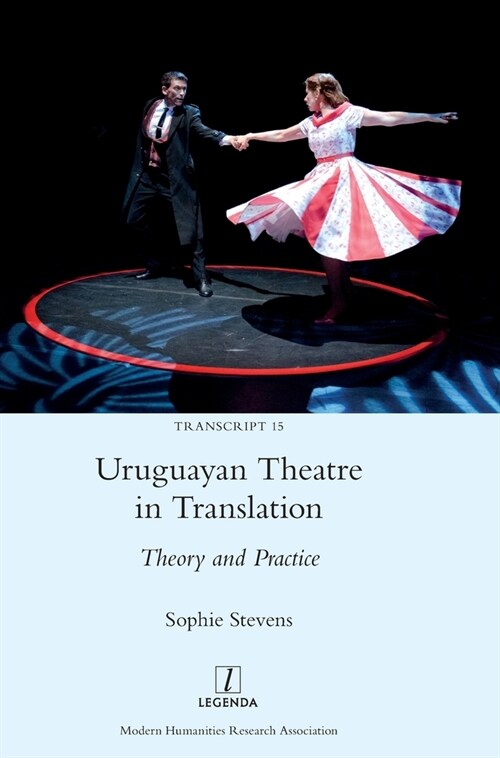 TRANSCRIPT 15

Uruguayan Theatre in Translation

Theory and Practice

Sophie Stevens

l
LEGENDA

Modern Humanities Research Association